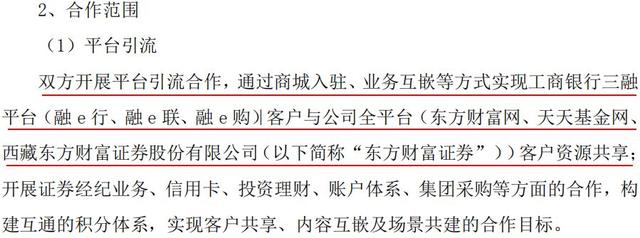 2、合作范围

（1）平台引流

双方开展平台引流合作，通过商城入驻、业务互嵌等方式实现工商银行三融平台（融e行、融e联、融e购）客户与公司全平台（东方财富网、天天基金网、西藏东方财富证券股份有限公司（以下简称“东方财富证券”））客户资源共享；开展证券经纪业务、信用卡、投资理财、账户体系、集团采购等方面的合作，构建互通的积分体系，实现客户共享、内容互嵌及场景共建的合作目标。